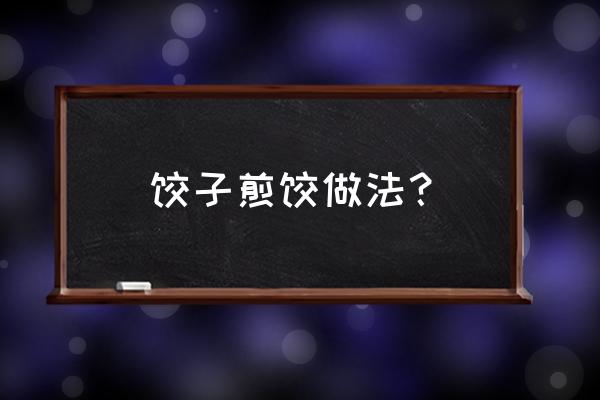 饺子煎饺做法？